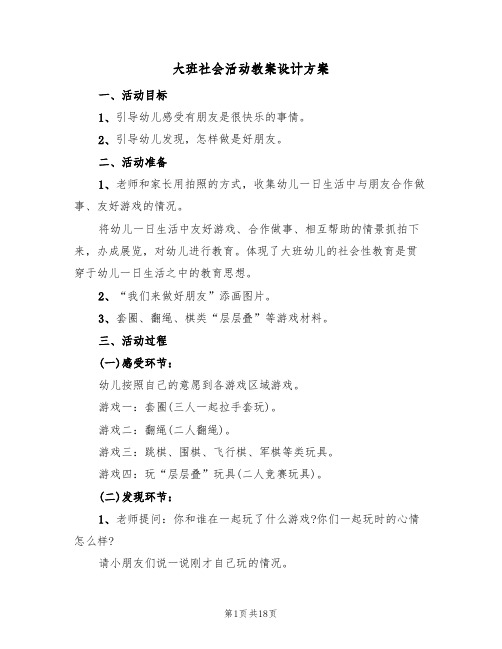 大班社会活动教案设计方案

一、活动目标

1、引导幼儿感受有朋友是很快乐的事情。

2、引导幼儿发现，怎样做是好朋友。

二、活动准备

1、老师和家长用拍照的方式，收集幼儿一日生活中与朋友合作做事、友好游戏的情况。

将幼儿一日生活中友好游戏、合作做事、相互帮助的情景抓拍下来，办成展览，对幼儿进行教育。体现了大班幼儿的社会性教育是贯穿于幼儿一日生活之中的教育思想。

2、“我们来做好朋友”添画图片。

3、套圈、翻绳、棋类“层层叠”等游戏材料。

三、活动过程

(一)感受环节：

幼儿按照自己的意愿到各游戏区域游戏。

游戏一：套圈(三人一起拉手套玩)。

游戏二：翻绳(二人翻绳)。

游戏三：跳棋、围棋、飞行棋、军棋等类玩具。

游戏四：玩“层层叠”玩具(二人竞赛玩具)。

(二)发现环节：

1、老师提问：你和谁在一起玩了什么游戏?你们一起玩时的心情怎么样?

请小朋友们说一说刚才自己玩的情况。

第1页 共18页